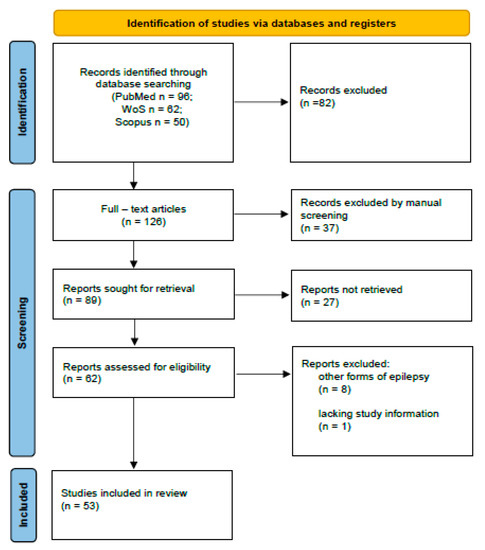 Identification of studies via databases and registers

Identification

Records identified through database searching (PubMed n = 96; WoS n = 62; Scopus n = 50)

Records excluded (n =82)

Screening

Full – text articles (n = 126)

Records excluded by manual screening (n = 37)

Reports sought for retrieval (n = 89)

Reports not retrieved (n = 27)

Reports assessed for eligibility (n = 62)

Reports excluded:
other forms of epilepsy (n = 8)
lacking study information (n = 1)

Included

Studies included in review (n = 53)